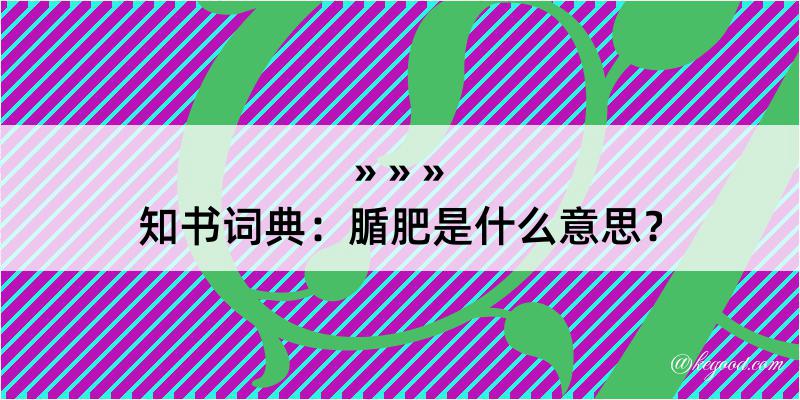 » » »
知书词典：腯肥是什么意思？

@kegood.com